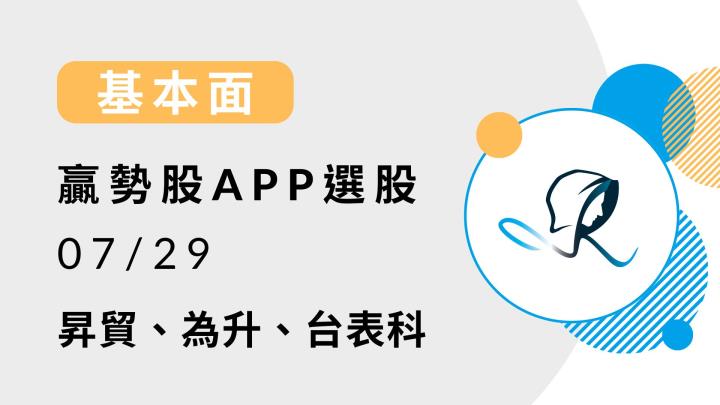 基本面

贏勢股APP選股

07/29

昇貿、為升、台表科